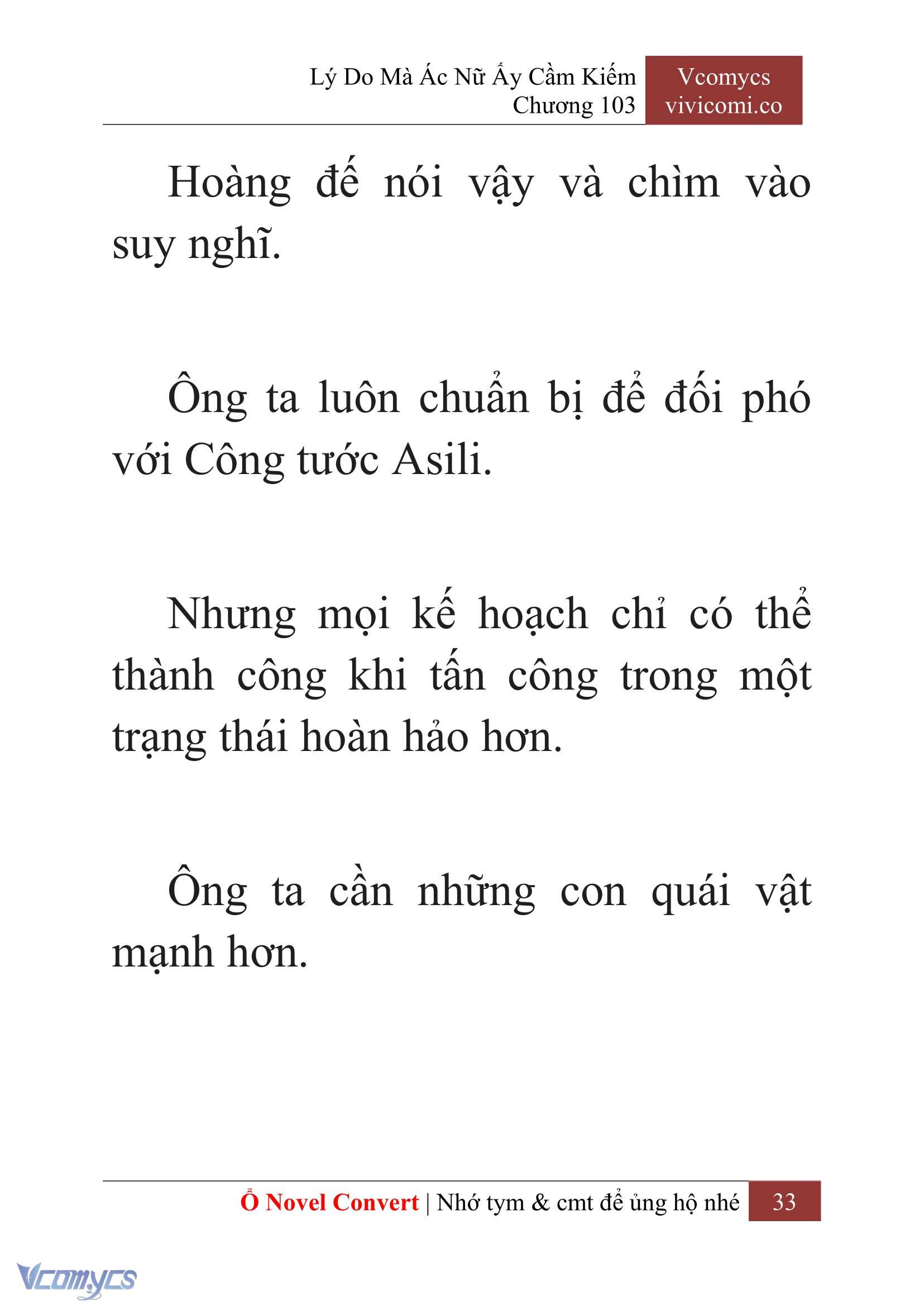 Lý Do Mà Ác Nữ Ấy Cầm Kiếm
Chương 103

Vcomycs
vivicomi.co

Hoàng đế nói vậy và chìm vào suy nghĩ.

Ông ta luôn chuẩn bị để đối phó với Công tước Asili.

Nhưng mọi kế hoạch chỉ có thể thành công khi tấn công trong một trạng thái hoàn hảo hơn.

Ông ta cần những con quái vật mạnh hơn.

Ổ Novel Convert | Nhớ tym & cmt để ủng hộ nhé 33

Vcomycs